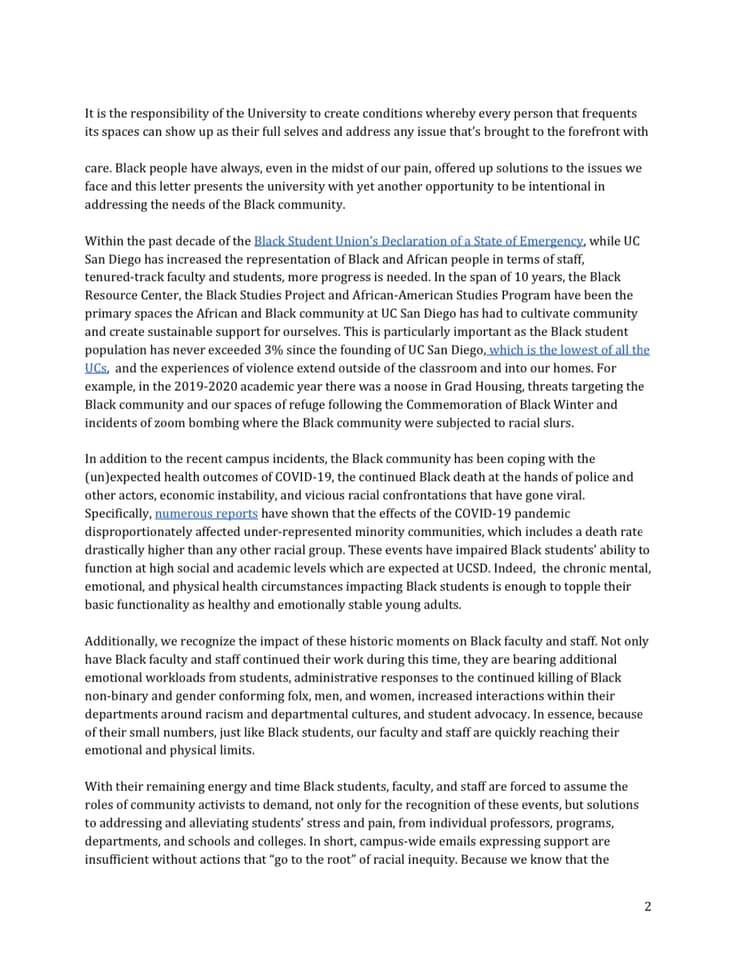 It is the responsibility of the University to create conditions whereby every person that frequents its spaces can show up as their full selves and address any issue that's brought to the forefront with

care. Black people have always, even in the midst of our pain, offered up solutions to the issues we face and this letter presents the university with yet another opportunity to be intentional in addressing the needs of the Black community.

Within the past decade of the Black Student Union's Declaration of a State of Emergency, while UC San Diego has increased the representation of Black and African people in terms of staff, tenured-track faculty and students, more progress is needed. In the span of 10 years, the Black Resource Center, the Black Studies Project and African-American Studies Program have been the primary spaces the African and Black community at UC San Diego has had to cultivate community and create sustainable support for ourselves. This is particularly important as the Black student population has never exceeded 3% since the founding of UC San Diego, which is the lowest of all the UCs, and the experiences of violence extend outside of the classroom and into our homes. For example, in the 2019-2020 academic year there was a noose in Grad Housing, threats targeting the Black community and our spaces of refuge following the Commemoration of Black Winter and incidents of zoom bombing where the Black community were subjected to racial slurs.

In addition to the recent campus incidents, the Black community has been coping with the (un)expected health outcomes of COVID-19, the continued Black death at the hands of police and other actors, economic instability, and vicious racial confrontations that have gone viral. Specifically, numerous reports have shown that the effects of the COVID-19 pandemic disproportionately affected under-represented minority communities, which includes a death rate drastically higher than any other racial group. These events have impaired Black students' ability to function at high social and academic levels which are expected at UCSD. Indeed, the chronic mental, emotional, and physical health circumstances impacting Black students is enough to topple their basic functionality as healthy and emotionally stable young adults.

Additionally, we recognize the impact of these historic moments on Black faculty and staff. Not only have Black faculty and staff continued their work during this time, they are bearing additional emotional workloads from students, administrative responses to the continued killing of Black non-binary and gender conforming folx, men, and women, increased interactions within their departments around racism and departmental cultures, and student advocacy. In essence, because of their small numbers, just like Black students, our faculty and staff are quickly reaching their emotional and physical limits.

With their remaining energy and time Black students, faculty, and staff are forced to assume the roles of community activists to demand, not only for the recognition of these events, but solutions to addressing and alleviating students' stress and pain, from individual professors, programs, departments, and schools and colleges. In short, campus-wide emails expressing support are insufficient without actions that "go to the root" of racial inequity. Because we know that the

2